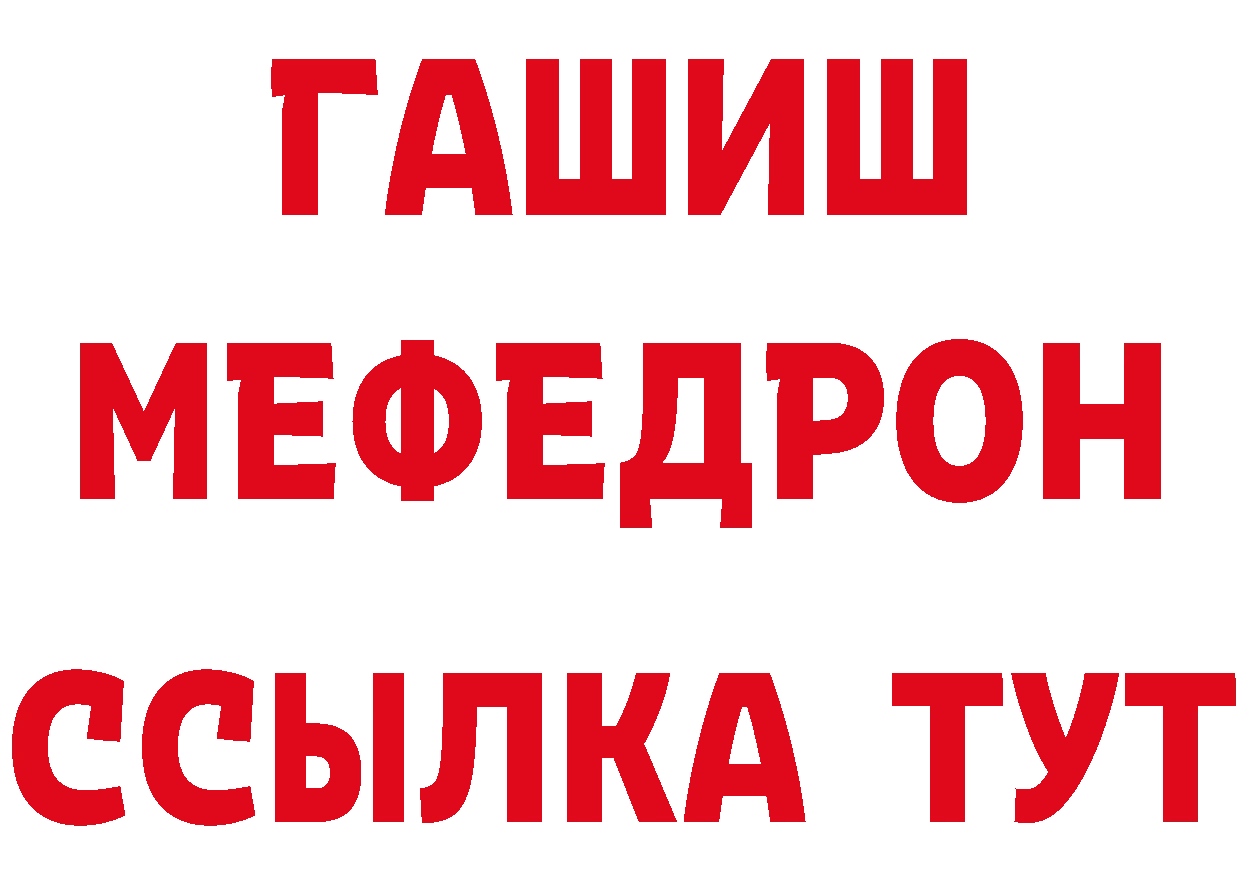 ГАШИШ
МЕФЕДРОН
ССЫЛКА ТУТ